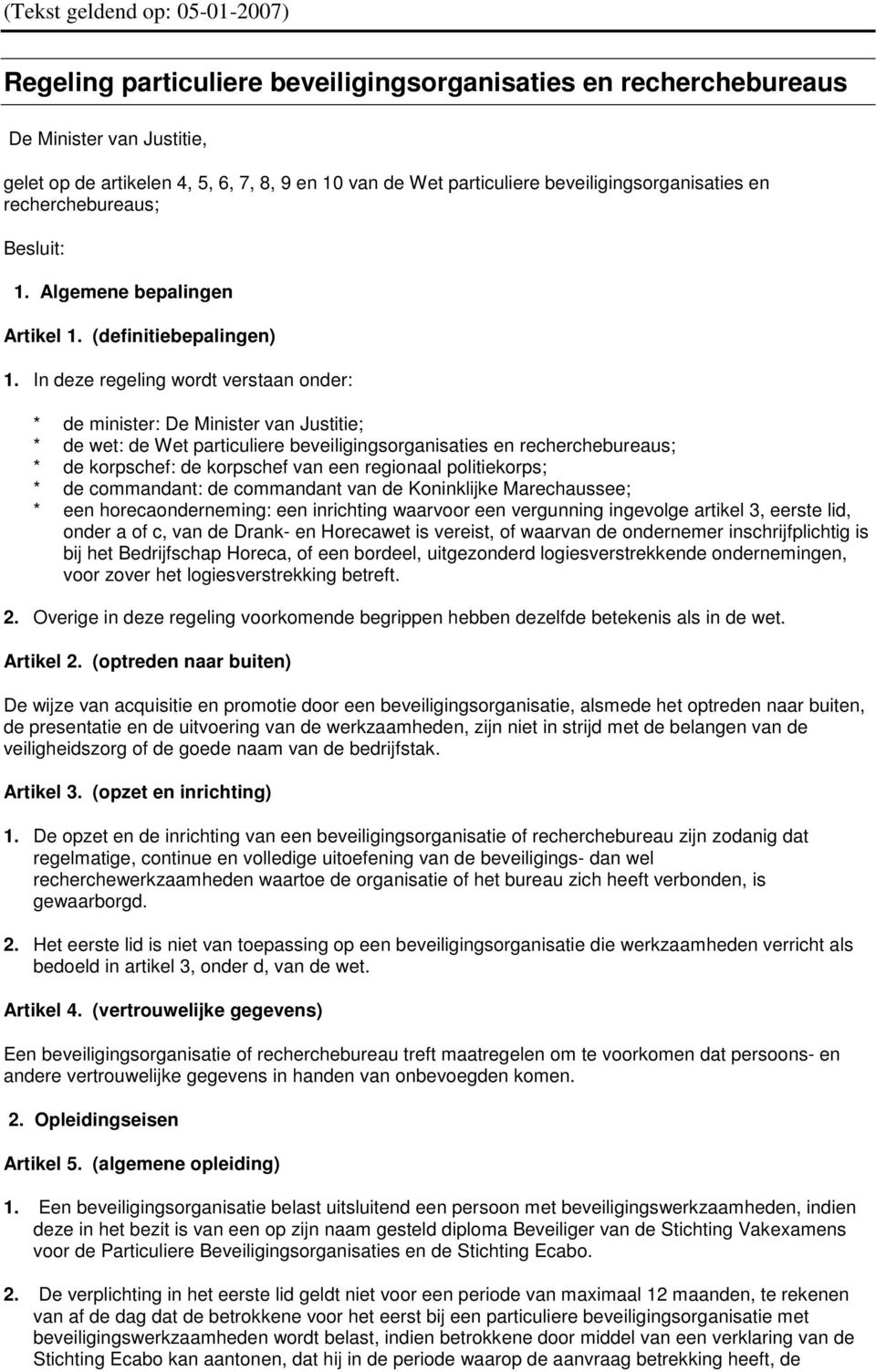 (Tekst geldend op: 05-01-2007)

Regeling particuliere beveiligingsorganisaties en recherchebureaus

De Minister van Justitie,

gelet op de artikelen 4, 5, 6, 7, 8, 9 en 10 van de Wet particuliere beveiligingsorganisaties en recherchebureaus;

Besluit:

1. Algemene bepalingen

Artikel 1. (definitiebepalingen)

1. In deze regeling wordt verstaan onder:

* de minister: De Minister van Justitie;
* de wet: de Wet particuliere beveiligingsorganisaties en recherchebureaus;
* de korpschef: de korpschef van een regionaal politiekorps;
* de commandant: de commandant van de Koninklijke Marechaussee;
* een horecaonderneming: een inrichting waarvoor een vergunning ingevolge artikel 3, eerste lid, onder a of c, van de Drank- en Horecawet is vereist, of waarvan de ondernemer inschrijfplichtig is bij het Bedrijfschap Horeca, of een bordeel, uitgezonderd logiesverstrekkende ondernemingen, voor zover het logiesverstrekking betreft.

2. Overige in deze regeling voorkomende begrippen hebben dezelfde betekenis als in de wet.

Artikel 2. (optreden naar buiten)

De wijze van acquisitie en promotie door een beveiligingsorganisatie, alsmede het optreden naar buiten, de presentatie en de uitvoering van de werkzaamheden, zijn niet in strijd met de belangen van de veiligheidszorg of de goede naam van de bedrijfstak.

Artikel 3. (opzet en inrichting)

1. De opzet en de inrichting van een beveiligingsorganisatie of recherchebureau zijn zodanig dat regelmatige, continue en volledige uitoefening van de beveiligings- dan wel recherchewerkzaamheden waartoe de organisatie of het bureau zich heeft verbonden, is gewaarborgd.

2. Het eerste lid is niet van toepassing op een beveiligingsorganisatie die werkzaamheden verricht als bedoeld in artikel 3, onder d, van de wet.

Artikel 4. (vertrouwelijke gegevens)

Een beveiligingsorganisatie of recherchebureau treft maatregelen om te voorkomen dat persoons- en andere vertrouwelijke gegevens in handen van onbevoegden komen.

2. Opleidingseisen

Artikel 5. (algemene opleiding)

1. Een beveiligingsorganisatie belast uitsluitend een persoon met beveiligingswerkzaamheden, indien deze in het bezit is van een op zijn naam gesteld diploma Beveiliger van de Stichting Vakexamens voor de Particuliere Beveiligingsorganisaties en de Stichting Ecabo.

2. De verplichting in het eerste lid geldt niet voor een periode van maximaal 12 maanden, te rekenen van af de dag dat de betrokkene voor het eerst bij een particuliere beveiligingsorganisatie met beveiligingswerkzaamheden wordt belast, indien betrokkene door middel van een verklaring van de Stichting Ecabo kan aantonen, dat hij in de periode waarop de aanvraag betrekking heeft, de